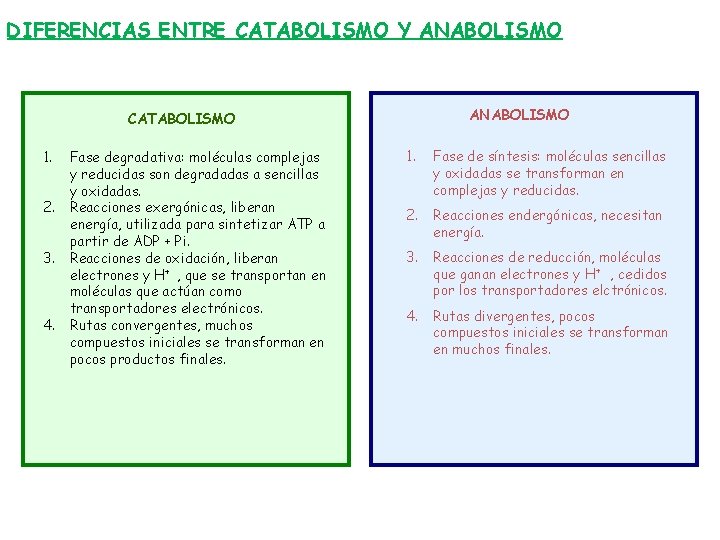 DIFERENCIAS ENTRE CATABOLISMO Y ANABOLISMO

CATABOLISMO

1. Fase degradativa: moléculas complejas y reducidas son degradadas a sencillas y oxidadas.
2. Reacciones exergónicas, liberan energía, utilizada para sintetizar ATP a partir de ADP + Pi.
3. Reacciones de oxidación, liberan electrones y $H^+$ , que se transportan en moléculas que actúan como transportadores electrónicos.
4. Rutas convergentes, muchos compuestos iniciales se transforman en pocos productos finales.

ANABOLISMO

1. Fase de síntesis: moléculas sencillas y oxidadas se transforman en complejas y reducidas.
2. Reacciones endergónicas, necesitan energía.
3. Reacciones de reducción, moléculas que ganan electrones y $H^+$ , cedidos por los transportadores elctrónicos.
4. Rutas divergentes, pocos compuestos iniciales se transforman en muchos finales.